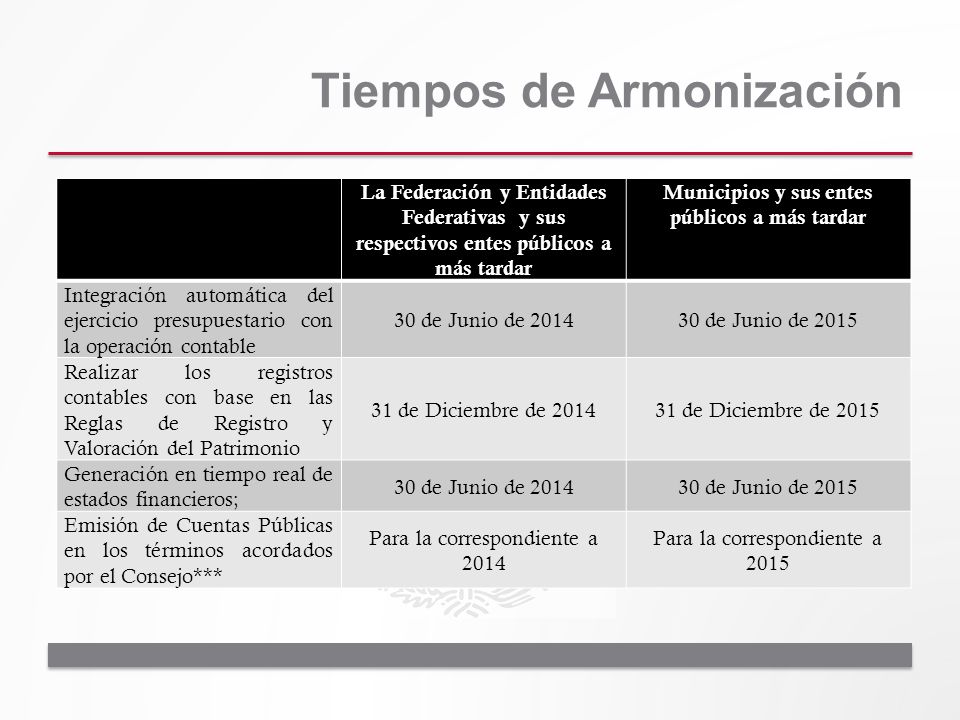 Tiempos de Armonización

| | La Federación y Entidades Federativas y sus respectivos entes públicos a más tardar | Municipios y sus entes públicos a más tardar |
|---|---|---|
| Integración automática del ejercicio presupuestario con la operación contable | 30 de Junio de 2014 | 30 de Junio de 2015 |
| Realizar los registros contables con base en las Reglas de Registro y Valoración del Patrimonio | 31 de Diciembre de 2014 | 31 de Diciembre de 2015 |
| Generación en tiempo real de estados financieros; | 30 de Junio de 2014 | 30 de Junio de 2015 |
| Emisión de Cuentas Públicas en los términos acordados por el Consejo*** | Para la correspondiente a 2014 | Para la correspondiente a 2015 |